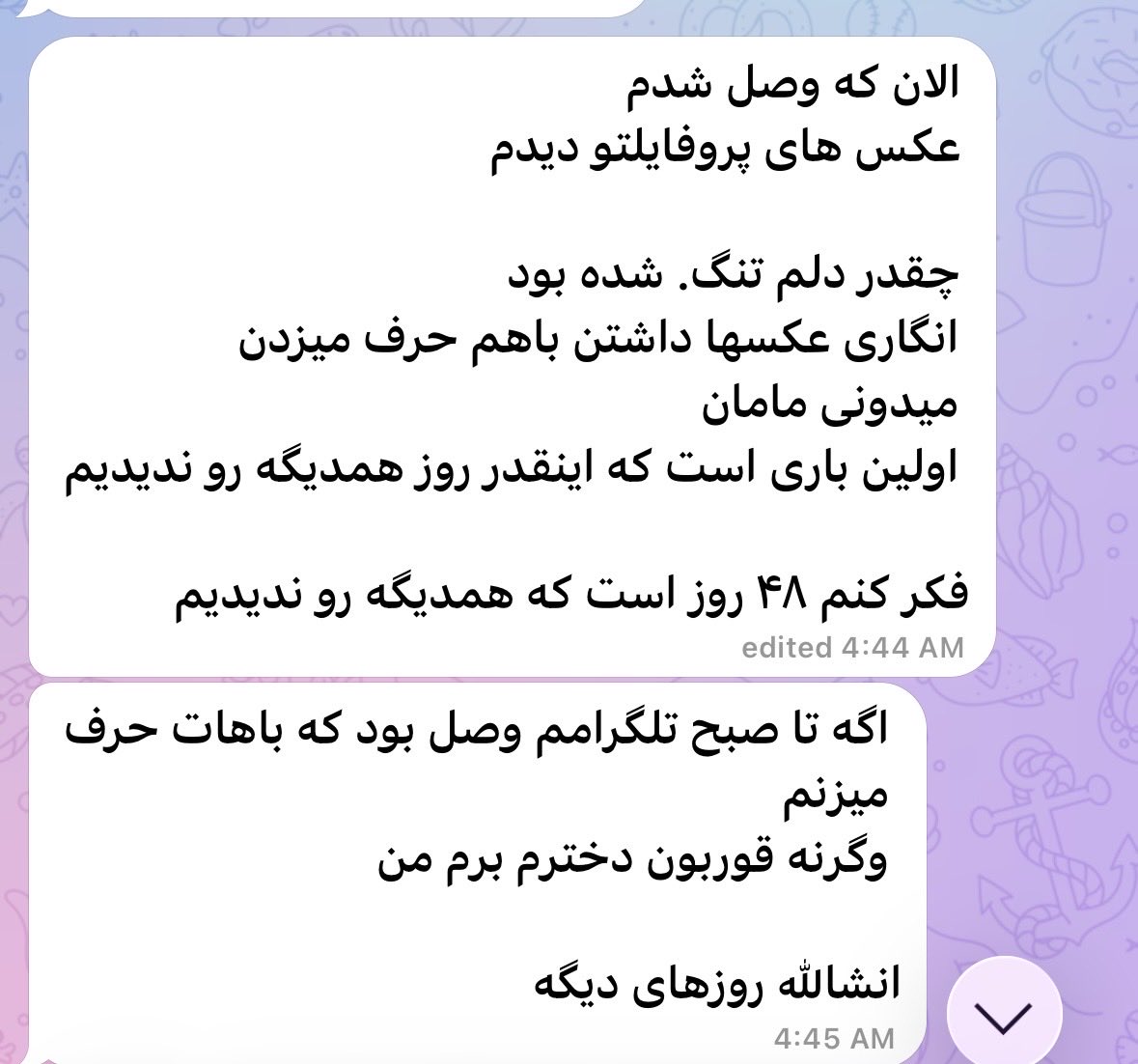 الان که وصل شدم
عکس های پروفایلتو دیدم

چقدر دلم تنگ. شده بود
انگاری عکسها داشتن باهم حرف میزدن
میدونی مامان
اولین باری است که اینقدر روز همدیگه رو ندیدیم

فکر کنم ۴۸ روز است که همدیگه رو ندیدیم
edited 4:44 AM

اگه تا صبح تلگرامم وصل بود که باهات حرف میزنم
وگرنه قوربون دخترم برم من

انشالله روزهای دیگه
4:45 AM